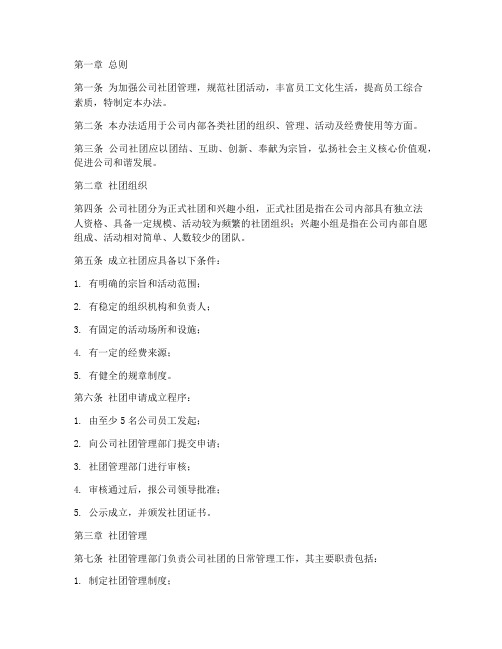 第一章 总则

第一条 为加强公司社团管理，规范社团活动，丰富员工文化生活，提高员工综合素质，特制定本办法。

第二条 本办法适用于公司内部各类社团的组织、管理、活动及经费使用等方面。

第三条 公司社团应以团结、互助、创新、奉献为宗旨，弘扬社会主义核心价值观，促进公司和谐发展。

第二章 社团组织

第四条 公司社团分为正式社团和兴趣小组，正式社团是指在公司内部具有独立法人资格、具备一定规模、活动较为频繁的社团组织；兴趣小组是指在公司内部自愿组成、活动相对简单、人数较少的团队。

第五条 成立社团应具备以下条件：

1. 有明确的宗旨和活动范围；

2. 有稳定的组织机构和负责人；

3. 有固定的活动场所和设施；

4. 有一定的经费来源；

5. 有健全的规章制度。

第六条 社团申请成立程序：

1. 由至少 5 名公司员工发起；

2. 向公司社团管理部门提交申请；

3. 社团管理部门进行审核；

4. 审核通过后，报公司领导批准；

5. 公示成立，并颁发社团证书。

第三章 社团管理

第七条 社团管理部门负责公司社团的日常管理工作，其主要职责包括：

1. 制定社团管理制度；